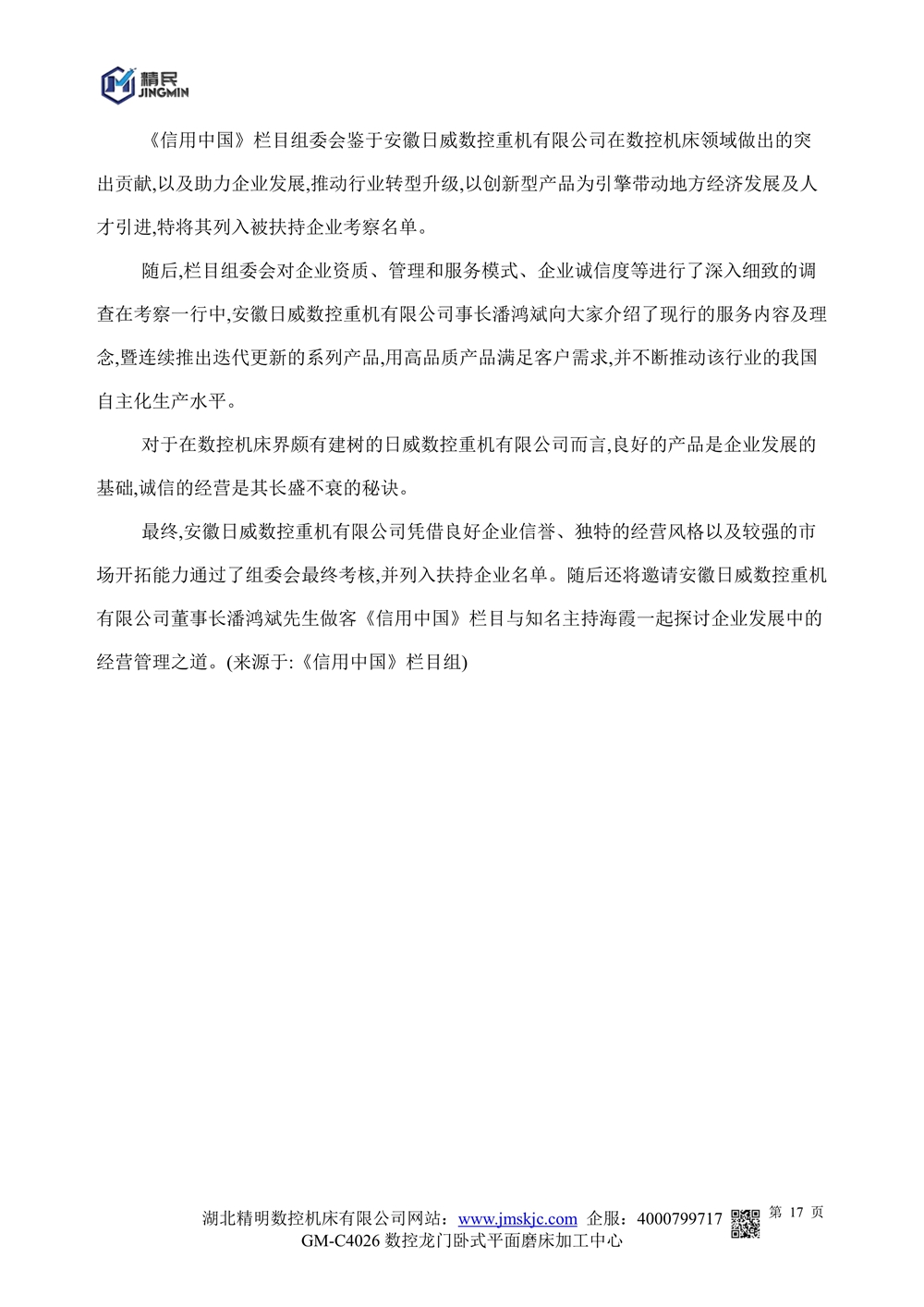 精民
JINGMIN

《信用中国》栏目组委会鉴于安徽日威数控重机有限公司在数控机床领域做出的突出贡献,以及助力企业发展,推动行业转型升级,以创新型产品为引擎带动地方经济发展及人才引进,特将其列入被扶持企业考察名单。

随后,栏目组委会对企业资质、管理和服务模式、企业诚信度等进行了深入细致的调查在考察一行中,安徽日威数控重机有限公司事长潘鸿斌向大家介绍了现行的服务内容及理念,暨连续推出迭代更新的系列产品,用高品质产品满足客户需求,并不断推动该行业的我国自主化生产水平。

对于在数控机床界颇有建树的日威数控重机有限公司而言,良好的产品是企业发展的基础,诚信的经营是其长盛不衰的秘诀。

最终,安徽日威数控重机有限公司凭借良好企业信誉、独特的经营风格以及较强的市场开拓能力通过了组委会最终考核,并列入扶持企业名单。随后还将邀请安徽日威数控重机有限公司董事长潘鸿斌先生做客《信用中国》栏目与知名主持海霞一起探讨企业发展中的经营管理之道。(来源于:《信用中国》栏目组)

湖北精明数控机床有限公司网站：www.jmskjc.com 企服：4000799717 第 17 页
GM-C4026 数控龙门卧式平面磨床加工中心